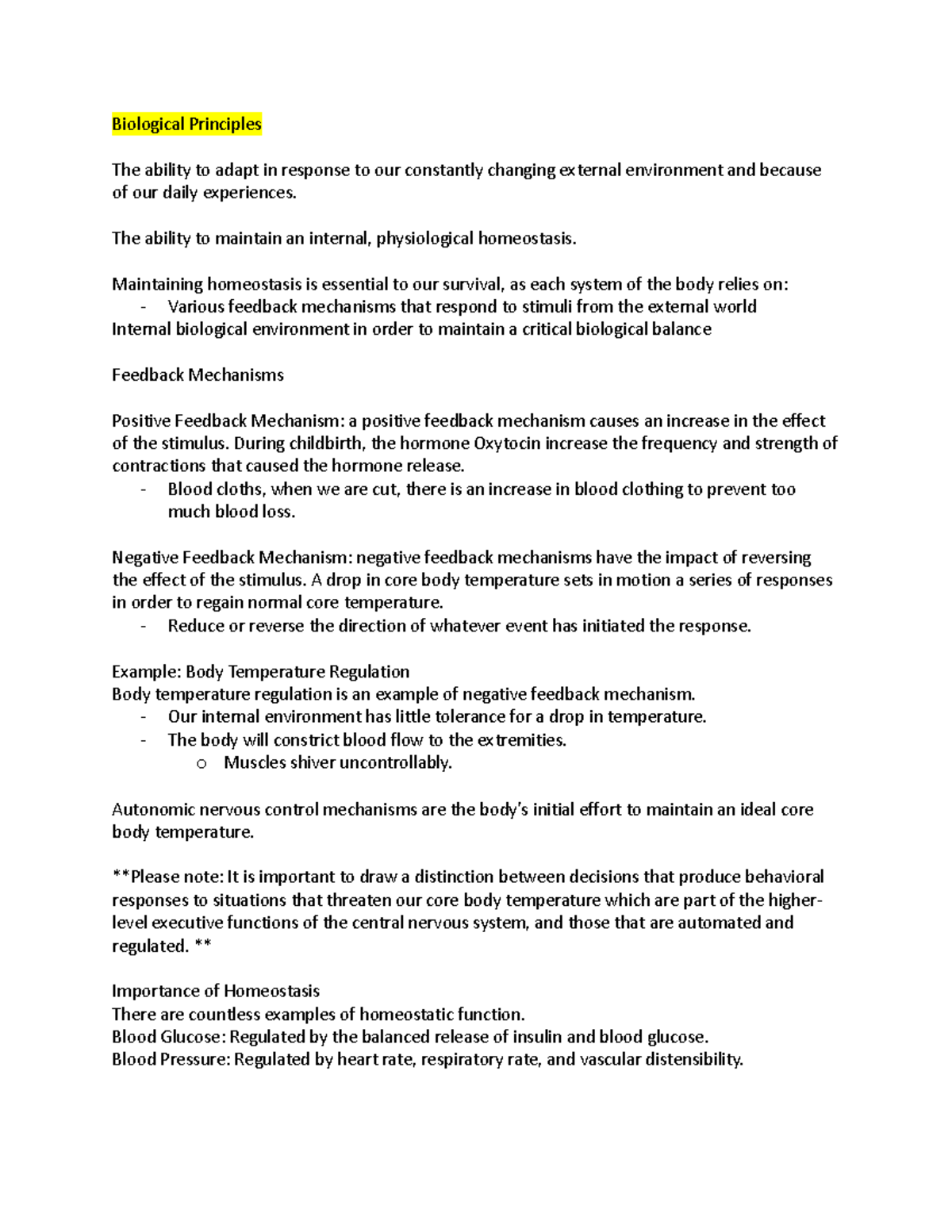 Biological Principles

The ability to adapt in response to our constantly changing external environment and because of our daily experiences.

The ability to maintain an internal, physiological homeostasis.

Maintaining homeostasis is essential to our survival, as each system of the body relies on:
- Various feedback mechanisms that respond to stimuli from the external world
Internal biological environment in order to maintain a critical biological balance

Feedback Mechanisms

Positive Feedback Mechanism: a positive feedback mechanism causes an increase in the effect of the stimulus. During childbirth, the hormone Oxytocin increase the frequency and strength of contractions that caused the hormone release.
- Blood cloths, when we are cut, there is an increase in blood clothing to prevent too much blood loss.

Negative Feedback Mechanism: negative feedback mechanisms have the impact of reversing the effect of the stimulus. A drop in core body temperature sets in motion a series of responses in order to regain normal core temperature.
- Reduce or reverse the direction of whatever event has initiated the response.

Example: Body Temperature Regulation
Body temperature regulation is an example of negative feedback mechanism.
- Our internal environment has little tolerance for a drop in temperature.
- The body will constrict blood flow to the extremities.
  o Muscles shiver uncontrollably.

Autonomic nervous control mechanisms are the body's initial effort to maintain an ideal core body temperature.

**Please note: It is important to draw a distinction between decisions that produce behavioral responses to situations that threaten our core body temperature which are part of the higher-level executive functions of the central nervous system, and those that are automated and regulated. **

Importance of Homeostasis
There are countless examples of homeostatic function.
Blood Glucose: Regulated by the balanced release of insulin and blood glucose.
Blood Pressure: Regulated by heart rate, respiratory rate, and vascular distensibility.